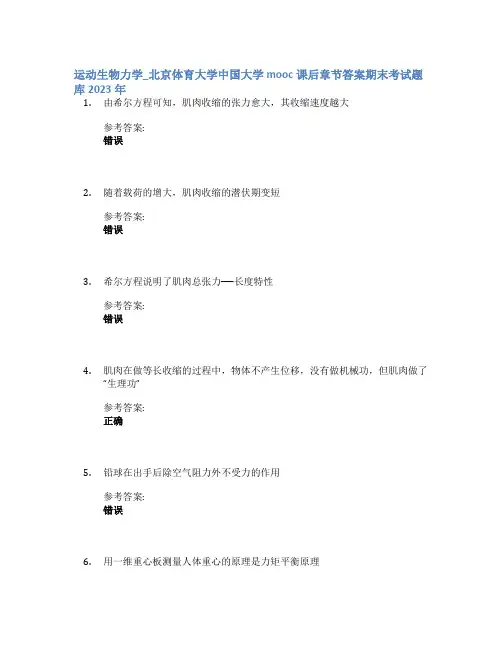 运动生物力学_北京体育大学中国大学 mooc 课后章节答案期末考试题库 2023 年

1. 由希尔方程可知，肌肉收缩的张力愈大，其收缩速度越大

参考答案:
错误

2. 随着载荷的增大，肌肉收缩的潜伏期变短

参考答案:
错误

3. 希尔方程说明了肌肉总张力—长度特性

参考答案:
错误

4. 肌肉在做等长收缩的过程中，物体不产生位移，没有做机械功，但肌肉做了“生理功”

参考答案:
正确

5. 铅球在出手后除空气阻力外不受力的作用

参考答案:
错误

6. 用一维重心板测量人体重心的原理是力矩平衡原理